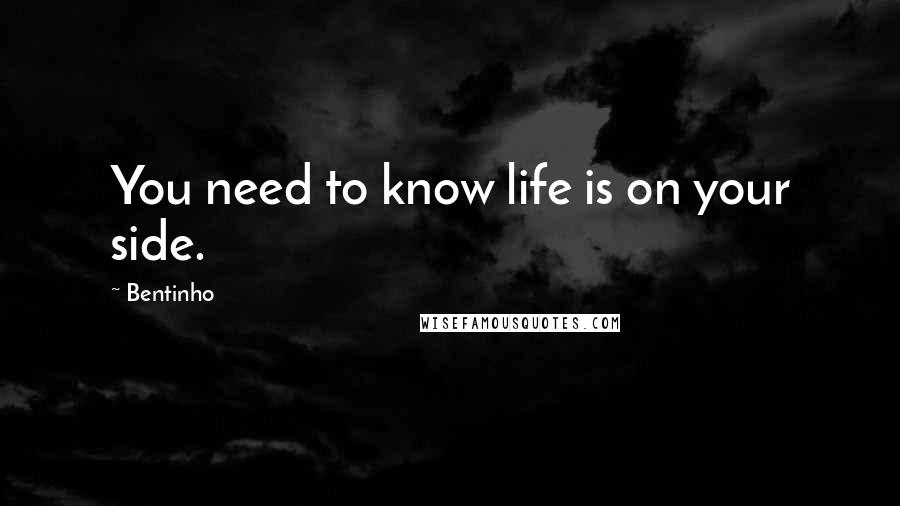 You need to know life is on your side.

~ Bentinho

WISEFAMOUSQUOTES.COM